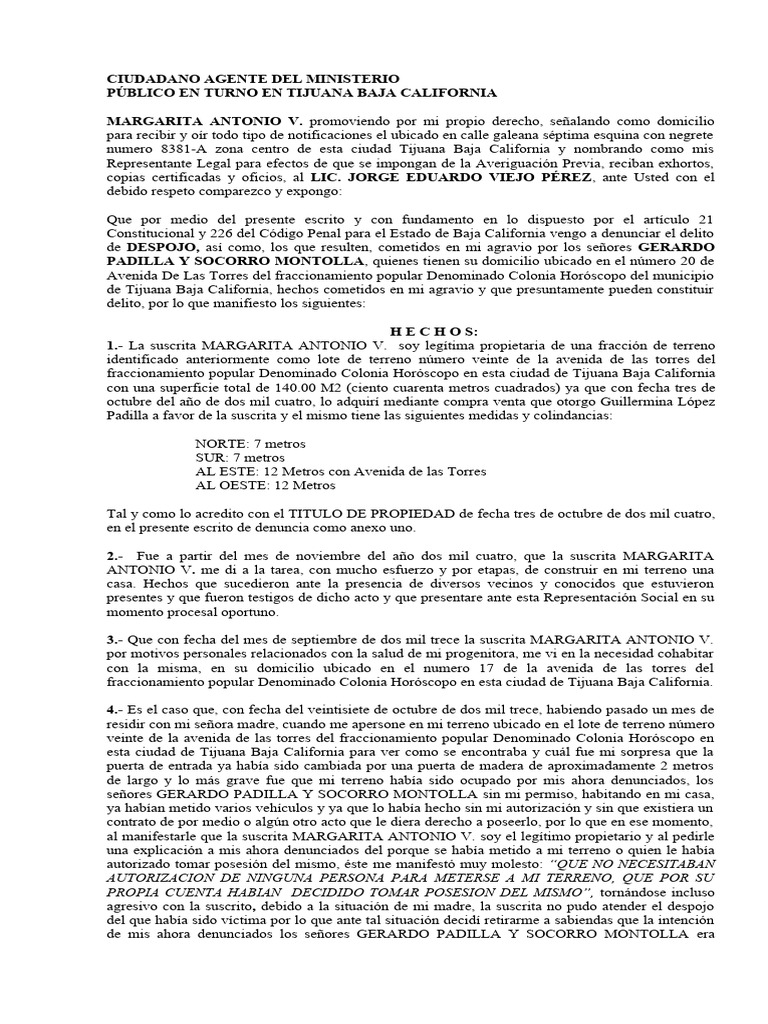 CIUDADANO AGENTE DEL MINISTERIO
PÚBLICO EN TURNO EN TIJUANA BAJA CALIFORNIA

MARGARITA ANTONIO V. promoviendo por mi propio derecho, señalando como domicilio para recibir y oír todo tipo de notificaciones el ubicado en calle galeana séptima esquina con negrete numero 8381-A zona centro de esta ciudad Tijuana Baja California y nombrando como mis Representante Legal para efectos de que se impongan de la Averiguación Previa, reciban exhortos, copias certificadas y oficios, al LIC. JORGE EDUARDO VIEJO PÉREZ, ante Usted con el debido respeto comparezco y expongo:

Que por medio del presente escrito y con fundamento en lo dispuesto por el artículo 21 Constitucional y 226 del Código Penal para el Estado de Baja California vengo a denunciar el delito de DESPOJO, así como, los que resulten, cometidos en mi agravio por los señores GERARDO PADILLA Y SOCORRO MONTOLLA, quienes tienen su domicilio ubicado en el número 20 de Avenida De Las Torres del fraccionamiento popular Denominado Colonia Horóscopo del municipio de Tijuana Baja California, hechos cometidos en mi agravio y que presuntamente pueden constituir delito, por lo que manifiesto los siguientes:

H E C H O S:
1.- La suscrita MARGARITA ANTONIO V. soy legítima propietaria de una fracción de terreno identificado anteriormente como lote de terreno número veinte de la avenida de las torres del fraccionamiento popular Denominado Colonia Horóscopo en esta ciudad de Tijuana Baja California con una superficie total de 140.00 M2 (ciento cuarenta metros cuadrados) ya que con fecha tres de octubre del año de dos mil cuatro, lo adquirí mediante compra venta que otorgo Guillermina López Padilla a favor de la suscrita y el mismo tiene las siguientes medidas y colindancias:

NORTE: 7 metros
SUR: 7 metros
AL ESTE: 12 Metros con Avenida de las Torres
AL OESTE: 12 Metros

Tal y como lo acredito con el TITULO DE PROPIEDAD de fecha tres de octubre de dos mil cuatro, en el presente escrito de denuncia como anexo uno.

2.- Fue a partir del mes de noviembre del año dos mil cuatro, que la suscrita MARGARITA ANTONIO V. me di a la tarea, con mucho esfuerzo y por etapas, de construir en mi terreno una casa. Hechos que sucedieron ante la presencia de diversos vecinos y conocidos que estuvieron presentes y que fueron testigos de dicho acto y que presentare ante esta Representación Social en su momento procesal oportuno.

3.- Que con fecha del mes de septiembre de dos mil trece la suscrita MARGARITA ANTONIO V. por motivos personales relacionados con la salud de mi progenitora, me vi en la necesidad cohabitar con la misma, en su domicilio ubicado en el numero 17 de la avenida de las torres del fraccionamiento popular Denominado Colonia Horóscopo en esta ciudad de Tijuana Baja California.

4.- Es el caso que, con fecha del veintisiete de octubre de dos mil trece, habiendo pasado un mes de residir con mi señora madre, cuando me apersone en mi terreno ubicado en el lote de terreno número veinte de la avenida de las torres del fraccionamiento popular Denominado Colonia Horóscopo en esta ciudad de Tijuana Baja California para ver como se encontraba y cuál fue mi sorpresa que la puerta de entrada ya había sido cambiada por una puerta de madera de aproximadamente 2 metros de largo y lo más grave fue que mi terreno había sido ocupado por mis ahora denunciados, los señores GERARDO PADILLA Y SOCORRO MONTOLLA sin mi permiso, habitando en mi casa, ya habían metido varios vehículos y ya que lo había hecho sin mi autorización y sin que existiera un contrato de por medio o algún otro acto que le diera derecho a poseerlo, por lo que en ese momento, al manifestarle que la suscrita MARGARITA ANTONIO V. soy el legítimo propietario y al pedirle una explicación a mis ahora denunciados del porque se había metido a mi terreno o quien le había autorizado tomar posesión del mismo, éste me manifestó muy molesto: "QUE NO NECESITABAN AUTORIZACION DE NINGUNA PERSONA PARA METERSE A MI TERRENO, QUE POR SU PROPIA CUENTA HABIAN DECIDIDO TOMAR POSESION DEL MISMO", tornándose incluso agresivo con la suscrito, debido a la situación de mi madre, la suscrita no pudo atender el despojo del que había sido víctima por lo que ante tal situación decidí retirarme a sabiendas que la intención de mis ahora denunciados los señores GERARDO PADILLA Y SOCORRO MONTOLLA era